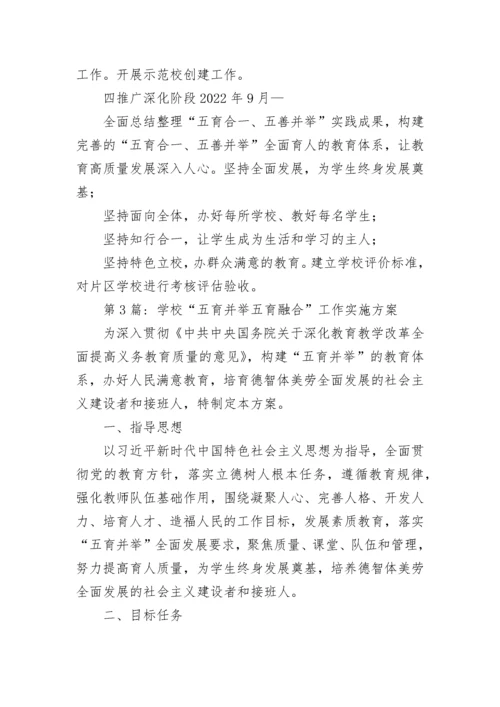 工作。开展示范校创建工作。

四推广深化阶段 2022 年 9 月—

全面总结整理“五育合一、五善并举”实践成果，构建完善的“五育合一、五善并举”全面育人的教育体系，让教育高质量发展深入人心。坚持全面发展，为学生终身发展奠基；

坚持面向全体，办好每所学校、教好每名学生；

坚持知行合一，让学生成为生活和学习的主人；

坚持特色立校，办群众满意的教育。建立学校评价标准，对片区学校进行考核评估验收。

第 3 篇：学校“五育并举五育融合”工作实施方案

为深入贯彻《中共中央国务院关于深化教育教学改革全面提高义务教育质量的意见》，构建“五育并举”的教育体系，办好人民满意教育，培育德智体美劳全面发展的社会主义建设者和接班人，特制定本方案。

一、指导思想

以习近平新时代中国特色社会主义思想为指导，全面贯彻党的教育方针，落实立德树人根本任务，遵循教育规律，强化教师队伍基础作用，围绕凝聚人心、完善人格、开发人力、培育人才、造福人民的工作目标，发展素质教育，落实“五育并举”全面发展要求，聚焦质量、课堂、队伍和管理，努力提高育人质量，为学生终身发展奠基，培养德智体美劳全面发展的社会主义建设者和接班人。

二、目标任务